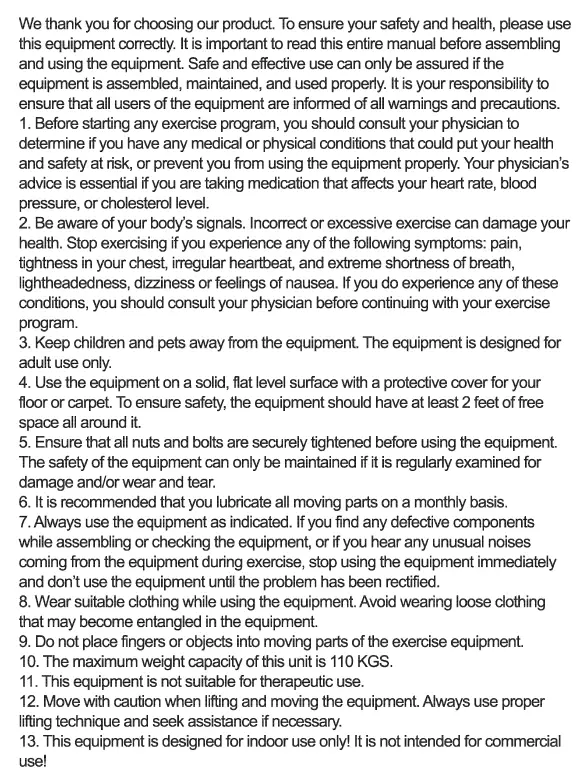 We thank you for choosing our product. To ensure your safety and health, please use this equipment correctly. It is important to read this entire manual before assembling and using the equipment. Safe and effective use can only be assured if the equipment is assembled, maintained, and used properly. It is your responsibility to ensure that all users of the equipment are informed of all warnings and precautions.
1. Before starting any exercise program, you should consult your physician to determine if you have any medical or physical conditions that could put your health and safety at risk, or prevent you from using the equipment properly. Your physician's advice is essential if you are taking medication that affects your heart rate, blood pressure, or cholesterol level.
2. Be aware of your body's signals. Incorrect or excessive exercise can damage your health. Stop exercising if you experience any of the following symptoms: pain, tightness in your chest, irregular heartbeat, and extreme shortness of breath, lightheadedness, dizziness or feelings of nausea. If you do experience any of these conditions, you should consult your physician before continuing with your exercise program.
3. Keep children and pets away from the equipment. The equipment is designed for adult use only.
4. Use the equipment on a solid, flat level surface with a protective cover for your floor or carpet. To ensure safety, the equipment should have at least 2 feet of free space all around it.
5. Ensure that all nuts and bolts are securely tightened before using the equipment. The safety of the equipment can only be maintained if it is regularly examined for damage and/or wear and tear.
6. It is recommended that you lubricate all moving parts on a monthly basis.
7. Always use the equipment as indicated. If you find any defective components while assembling or checking the equipment, or if you hear any unusual noises coming from the equipment during exercise, stop using the equipment immediately and don't use the equipment until the problem has been rectified.
8. Wear suitable clothing while using the equipment. Avoid wearing loose clothing that may become entangled in the equipment.
9. Do not place fingers or objects into moving parts of the exercise equipment.
10. The maximum weight capacity of this unit is 110 KGS.
11. This equipment is not suitable for therapeutic use.
12. Move with caution when lifting and moving the equipment. Always use proper lifting technique and seek assistance if necessary.
13. This equipment is designed for indoor use only! It is not intended for commercial use!